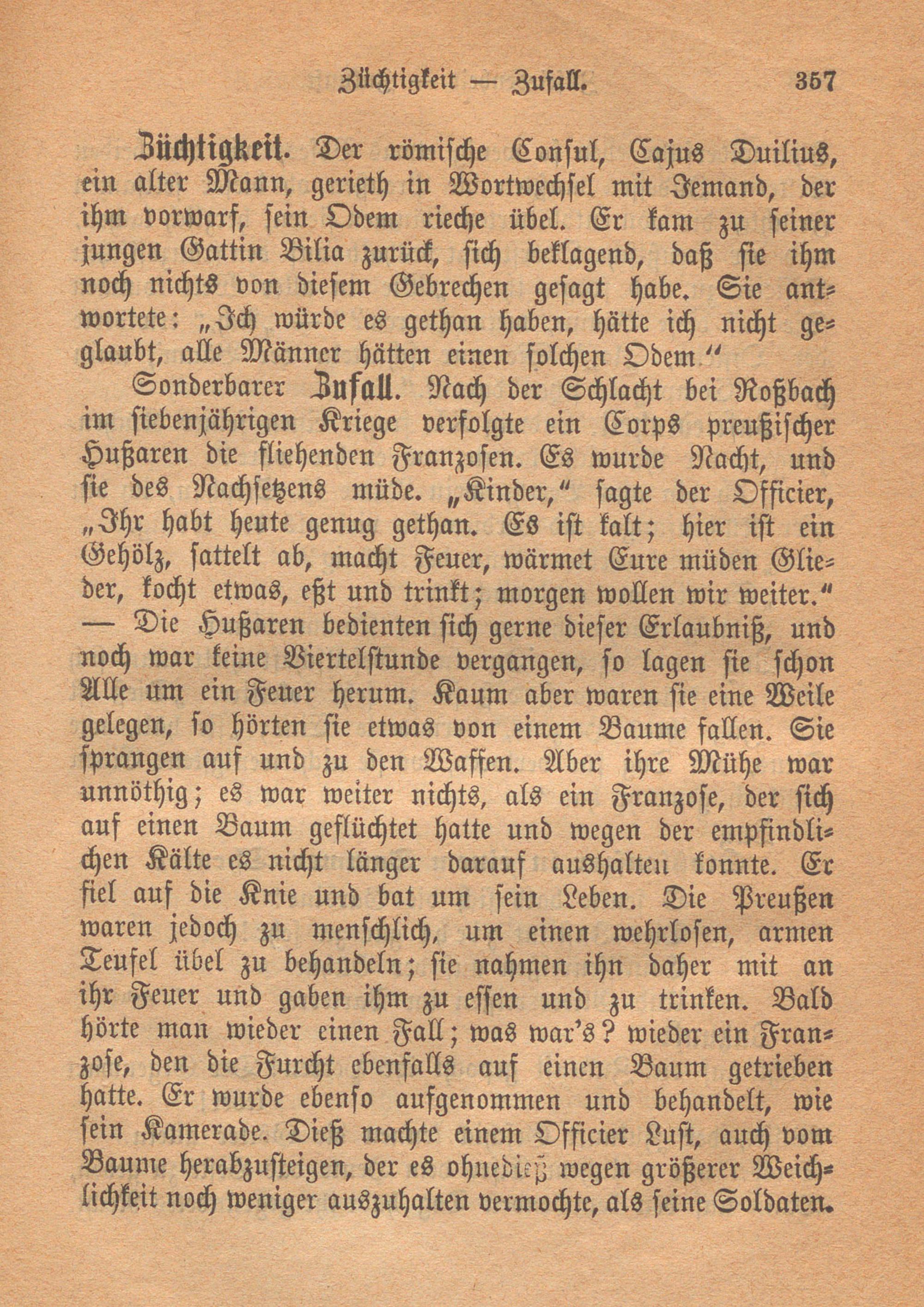 Züchtigkeit — Zufall. 357

Züchtigkeit. Der römische Consul, Cajus Duilius, ein alter Mann, gerieth in Wortwechsel mit Jemand, der ihm vorwarf, sein Odem rieche übel. Er kam zu seiner jungen Gattin Bilia zurück, sich beklagend, daß sie ihm noch nichts von diesem Gebrechen gesagt habe. Sie antwortete: „Ich würde es gethan haben, hätte ich nicht geglaubt, alle Männer hätten einen solchen Odem.“

Sonderbarer Zufall. Nach der Schlacht bei Roßbach im siebenjährigen Kriege verfolgte ein Corps preußischer Hußaren die fliehenden Franzosen. Es wurde Nacht, und sie des Nachsetzens müde. „Kinder,“ sagte der Officier, „Ihr habt heute genug gethan. Es ist kalt; hier ist ein Gehölz, sattelt ab, macht Feuer, wärmet Eure müden Glieder, kocht etwas, eßt und trinkt; morgen wollen wir weiter.“ — Die Hußaren bedienten sich gerne dieser Erlaubniß, und noch war keine Viertelstunde vergangen, so lagen sie schon Alle um ein Feuer herum. Kaum aber waren sie eine Weile gelegen, so hörten sie etwas von einem Baume fallen. Sie sprangen auf und zu den Waffen. Aber ihre Mühe war unnöthig; es war weiter nichts, als ein Franzose, der sich auf einen Baum geflüchtet hatte und wegen der empfindlichen Kälte es nicht länger darauf aushalten konnte. Er fiel auf die Knie und bat um sein Leben. Die Preußen waren jedoch zu menschlich, um einen wehrlosen, armen Teufel übel zu behandeln; sie nahmen ihn daher mit an ihr Feuer und gaben ihm zu essen und zu trinken. Bald hörte man wieder einen Fall; was war's? wieder ein Franzose, den die Furcht ebenfalls auf einen Baum getrieben hatte. Er wurde ebenso aufgenommen und behandelt, wie sein Kamerade. Dieß machte einem Officier Lust, auch vom Baume herabzusteigen, der es ohnedieß wegen größerer Weichlichkeit noch weniger auszuhalten vermochte, als seine Soldaten.